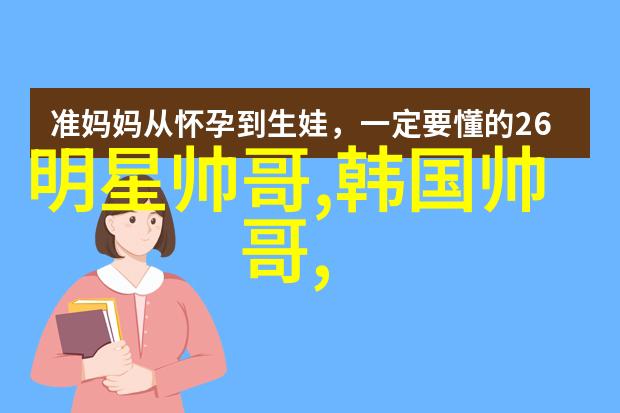 准妈妈从怀孕到生娃，一定要懂的26

明星帅哥,韩国帅哥,